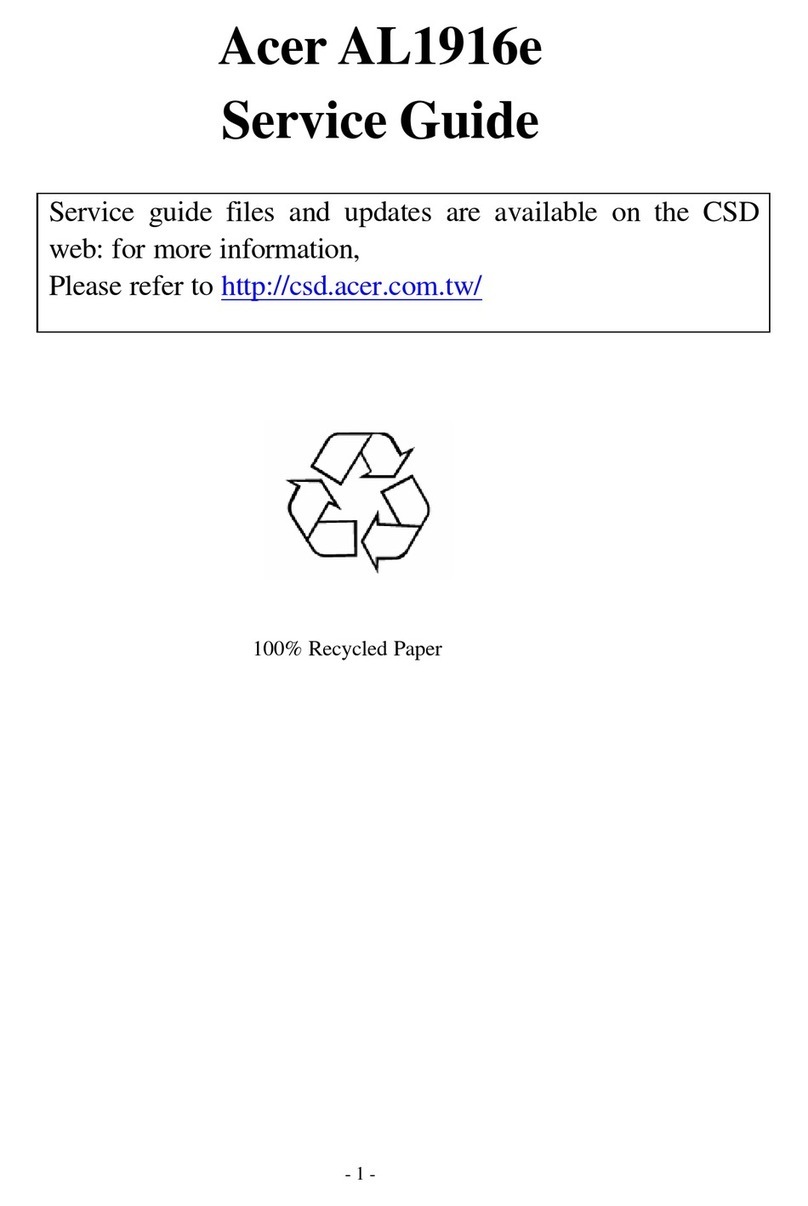 Acer AL1916e
Service Guide

Service guide files and updates are available on the CSD web: for more information,
Please refer to http://csd.acer.com.tw/

100% Recycled Paper

- 1 -